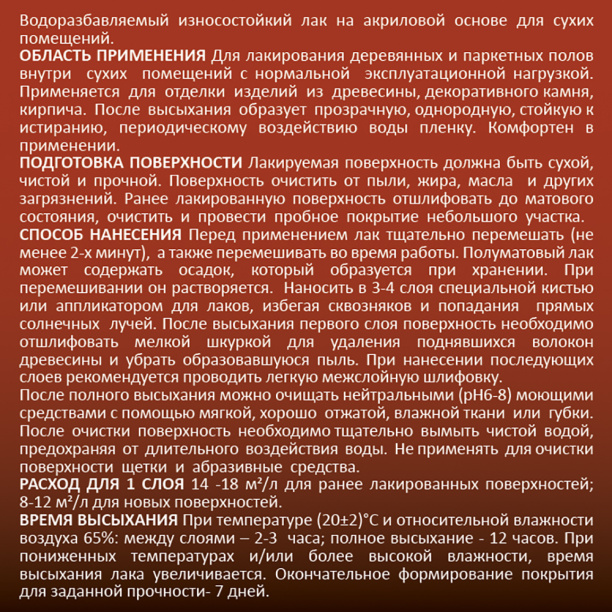 Водоразбавляемый износостойкий лак на акриловой основе для сухих помещений.
ОБЛАСТЬ ПРИМЕНЕНИЯ Для лакирования деревянных и паркетных полов внутри сухих помещений с нормальной эксплуатационной нагрузкой. Применяется для отделки изделий из древесины, декоративного камня, кирпича. После высыхания образует прозрачную, однородную, стойкую к истиранию, периодическому воздействию воды пленку. Комфортен в применении.
ПОДГОТОВКА ПОВЕРХНОСТИ Лакируемая поверхность должна быть сухой, чистой и прочной. Поверхность очистить от пыли, жира, масла и других загрязнений. Ранее лакированную поверхность отшлифовать до матового состояния, очистить и провести пробное покрытие небольшого участка.
СПОСОБ НАНЕСЕНИЯ Перед применением лак тщательно перемешать (не менее 2-х минут), а также перемешивать во время работы. Полуматовый лак может содержать осадок, который образуется при хранении. При перемешивании он растворяется. Наносить в 3-4 слоя специальной кистью или аппликатором для лаков, избегая сквозняков и попадания прямых солнечных лучей. После высыхания первого слоя поверхность необходимо отшлифовать мелкой шкуркой для удаления поднявшихся волокон древесины и убрать образовавшуюся пыль. При нанесении последующих слоев рекомендуется проводить легкую межслойную шлифовку.
После полного высыхания можно очищать нейтральными (pH6-8) моющими средствами с помощью мягкой, хорошо отжатой, влажной ткани или губки. После очистки поверхность необходимо тщательно вымыть чистой водой, предохраняя от длительного воздействия воды. Не применять для очистки поверхности щетки и абразивные средства.
РАСХОД ДЛЯ 1 СЛОЯ 14 -18 м²/л для ранее лакированных поверхностей; 8-12 м²/л для новых поверхностей.
ВРЕМЯ ВЫСЫХАНИЯ При температуре (20±2)°С и относительной влажности воздуха 65%: между слоями – 2-3 часа; полное высыхание - 12 часов. При пониженных температурах и/или более высокой влажности, время высыхания лака увеличивается. Окончательное формирование покрытия для заданной прочности- 7 дней.